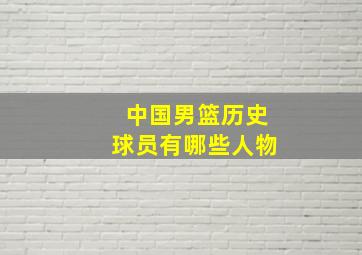 中国男篮历史
球员有哪些人物